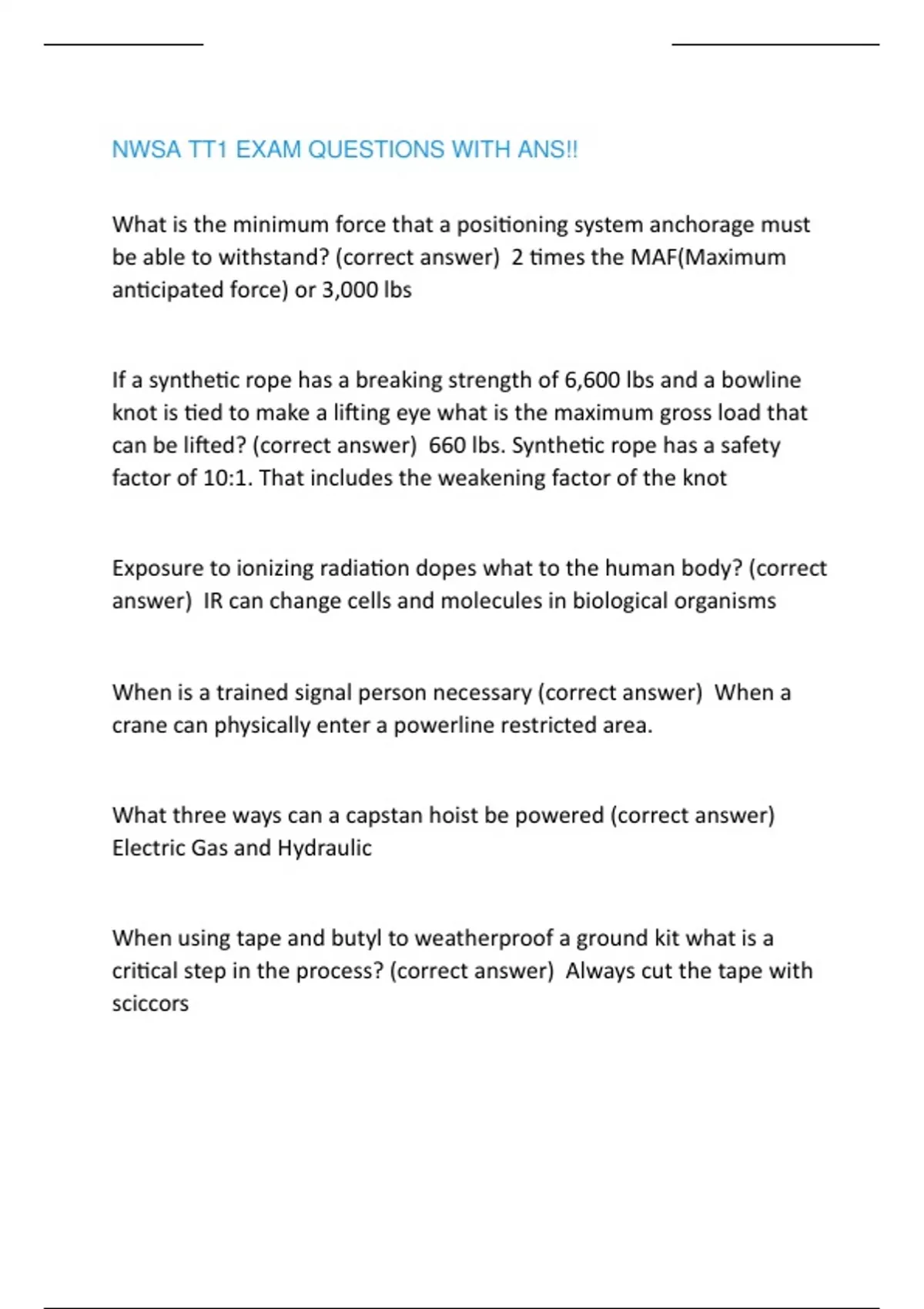 NWSA TT1 EXAM QUESTIONS WITH ANS!!

What is the minimum force that a positioning system anchorage must be able to withstand? (correct answer)  2 times the MAF(Maximum anticipated force) or 3,000 lbs

If a synthetic rope has a breaking strength of 6,600 lbs and a bowline knot is tied to make a lifting eye what is the maximum gross load that can be lifted? (correct answer)  660 lbs. Synthetic rope has a safety factor of 10:1. That includes the weakening factor of the knot

Exposure to ionizing radiation dopes what to the human body? (correct answer)  IR can change cells and molecules in biological organisms

When is a trained signal person necessary (correct answer)  When a crane can physically enter a powerline restricted area.

What three ways can a capstan hoist be powered (correct answer)  Electric Gas and Hydraulic

When using tape and butyl to weatherproof a ground kit what is a critical step in the process? (correct answer)  Always cut the tape with sciccors